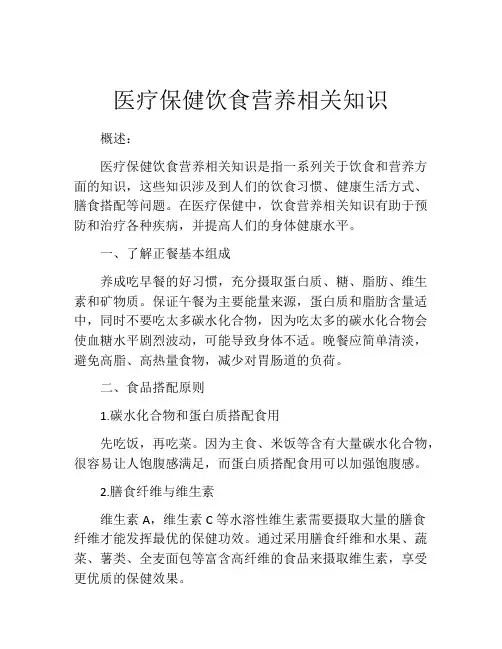 医疗保健饮食营养相关知识

概述：

医疗保健饮食营养相关知识是指一系列关于饮食和营养方面的知识，这些知识涉及到人们的饮食习惯、健康生活方式、膳食搭配等问题。在医疗保健中，饮食营养相关知识有助于预防和治疗各种疾病，并提高人们的身体健康水平。

一、了解正餐基本组成

养成吃早餐的好习惯，充分摄取蛋白质、糖、脂肪、维生素和矿物质。保证午餐为主要能量来源，蛋白质和脂肪含量适中，同时不要吃太多碳水化合物，因为吃太多的碳水化合物会使血糖水平剧烈波动，可能导致身体不适。晚餐应简单清淡，避免高脂、高热量食物，减少对胃肠道的负荷。

二、食品搭配原则

1.碳水化合物和蛋白质搭配食用

先吃饭，再吃菜。因为主食、米饭等含有大量碳水化合物，很容易让人饱腹感满足，而蛋白质搭配食用可以加强饱腹感。

2.膳食纤维与维生素

维生素 A，维生素 C 等水溶性维生素需要摄取大量的膳食纤维才能发挥最优的保健功效。通过采用膳食纤维和水果、蔬菜、薯类、全麦面包等富含高纤维的食品来摄取维生素，享受更优质的保健效果。